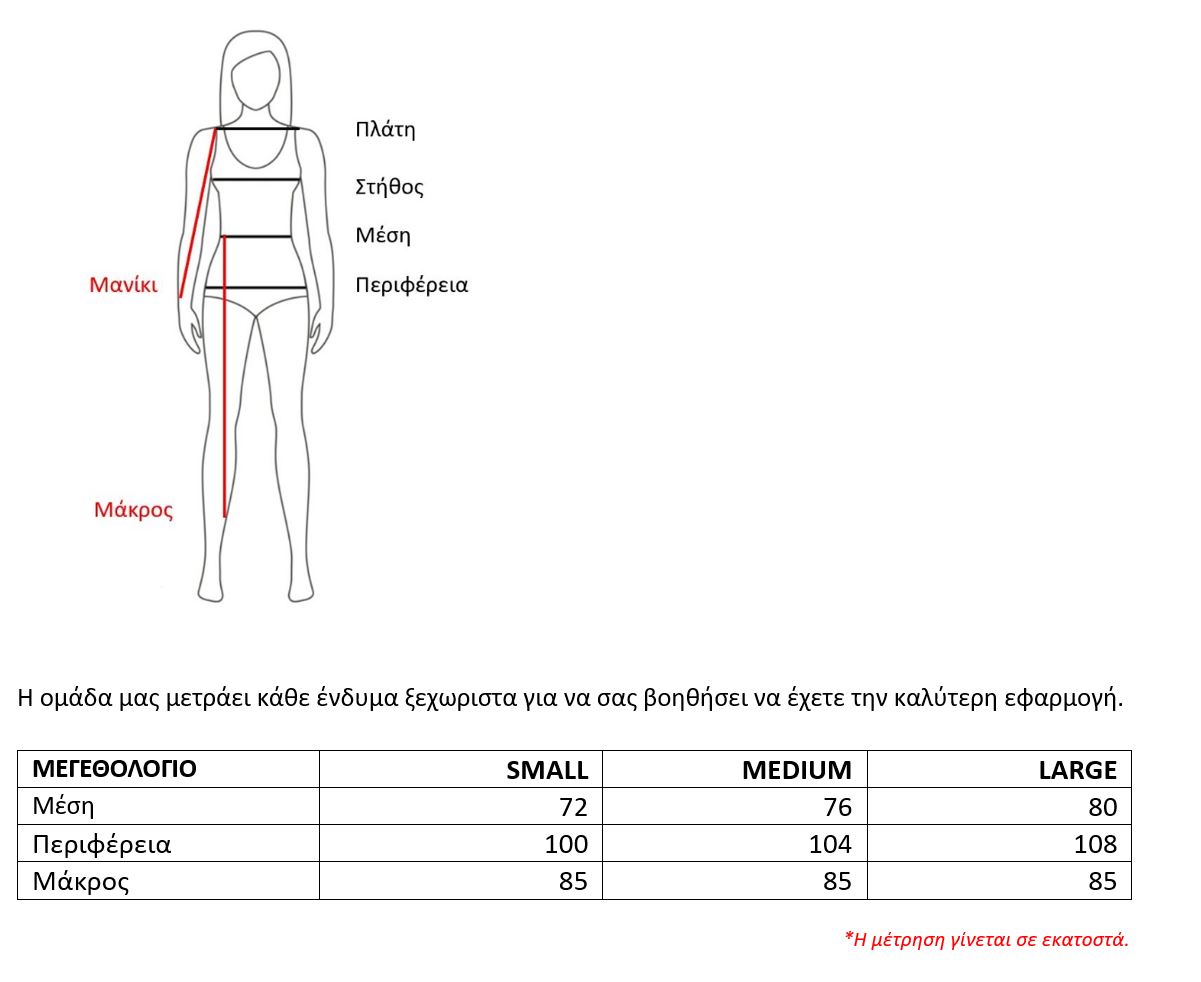 Πλάτη
Στήθος
Μέση
Περιφέρεια
Μανίκι
Μάκρος

Η ομάδα μας μετράει κάθε ένδυμα ξεχωριστα για να σας βοηθήσει να έχετε την καλύτερη εφαρμογή.

| ΜΕΓΕΘΟΛΟΓΙΟ | SMALL | MEDIUM | LARGE |
|---|---|---|---|
| Μέση | 72 | 76 | 80 |
| Περιφέρεια | 100 | 104 | 108 |
| Μάκρος | 85 | 85 | 85 |

*Η μέτρηση γίνεται σε εκατοστά.